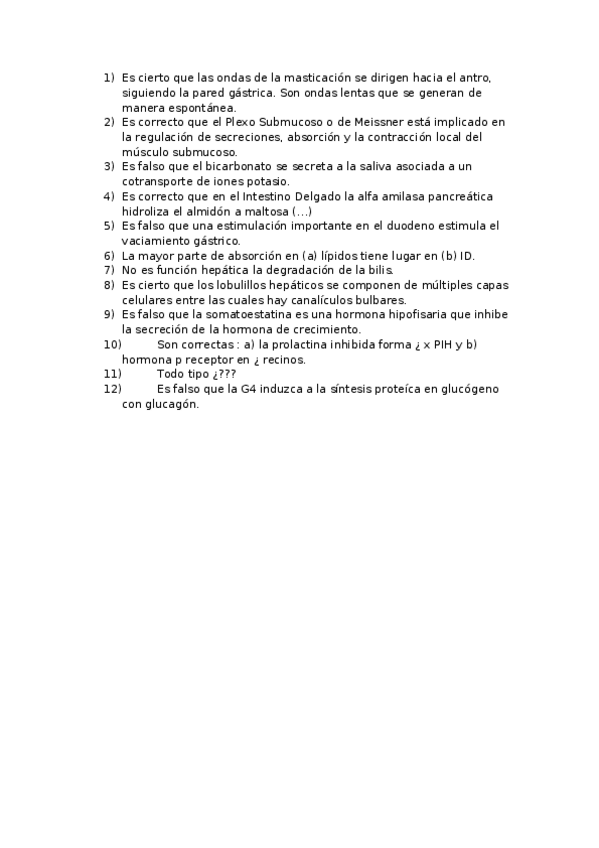 1) Es cierto que las ondas de la masticación se dirigen hacia el antro, siguiendo la pared gástrica. Son ondas lentas que se generan de manera espontánea.
2) Es correcto que el Plexo Submucoso o de Meissner está implicado en la regulación de secreciones, absorción y la contracción local del músculo submucoso.
3) Es falso que el bicarbonato se secreta a la saliva asociada a un cotransporte de iones potasio.
4) Es correcto que en el Intestino Delgado la alfa amilasa pancreática hidroliza el almidón a maltosa (...)
5) Es falso que una estimulación importante en el duodeno estimula el vaciamiento gástrico.
6) La mayor parte de absorción en (a) lípidos tiene lugar en (b) ID.
7) No es función hepática la degradación de la bilis.
8) Es cierto que los lobulillos hepáticos se componen de múltiples capas celulares entre las cuales hay canalículos bulbares.
9) Es falso que la somatoestatina es una hormona hipofisaria que inhibe la secreción de la hormona de crecimiento.
10) Son correctas : a) la prolactina inhibida forma ¿ x PIH y b) hormona p receptor en ¿ recinos.
11) Todo tipo ¿???
12) Es falso que la G4 induzca a la síntesis proteíca en glucógeno con glucagón.